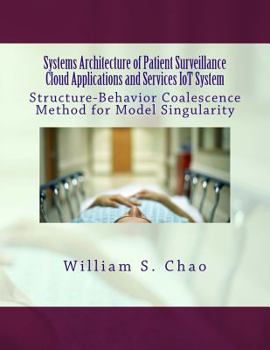 Systems Architecture of Patient Surveillance Cloud Applications and Services IoT System

Structure-Behavior Coalescence Method for Model Singularity

William S. Chao